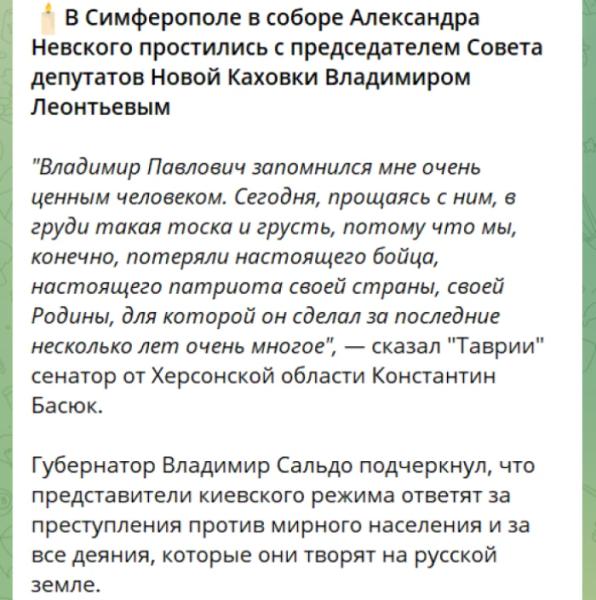 В Симферополе в соборе Александра Невского простились с председателем Совета депутатов Новой Каховки Владимиром Леонтьевым

"Владимир Павлович запомнился мне очень ценным человеком. Сегодня, прощаясь с ним, в груди такая тоска и грусть, потому что мы, конечно, потеряли настоящего бойца, настоящего патриота своей страны, своей Родины, для которой он сделал за последние несколько лет очень многое", — сказал "Таврии" сенатор от Херсонской области Константин Басюк.

Губернатор Владимир Сальдо подчеркнул, что представители киевского режима ответят за преступления против мирного населения и за все деяния, которые они творят на русской земле.